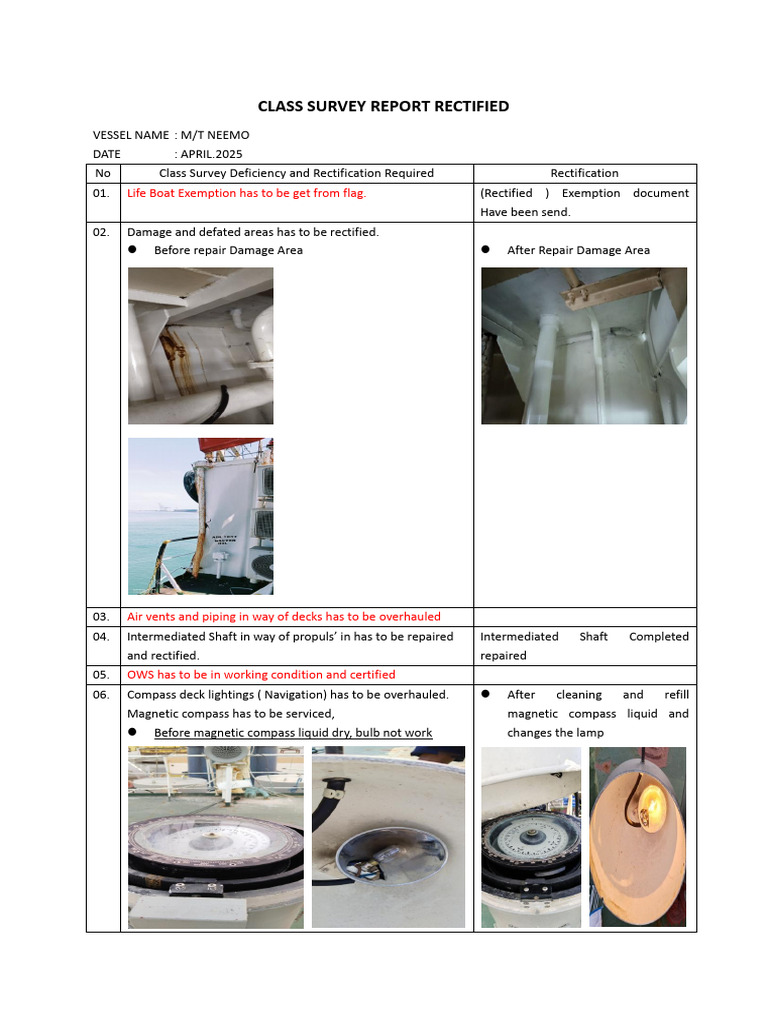 CLASS SURVEY REPORT RECTIFIED

VESSEL NAME : M/T NEEMO
DATE : APRIL.2025

| No | Class Survey Deficiency and Rectification Required | Rectification |
|---|---|---|
| 01. | Life Boat Exemption has to be get from flag. | (Rectified ) Exemption document Have been send. |
| 02. | Damage and defated areas has to be rectified. • Before repair Damage Area | • After Repair Damage Area |
| 03. | Air vents and piping in way of decks has to be overhauled | |
| 04. | Intermediated Shaft in way of propuls' in has to be repaired and rectified. | Intermediated Shaft Completed repaired |
| 05. | OWS has to be in working condition and certified | |
| 06. | Compass deck lightings ( Navigation) has to be overhauled. Magnetic compass has to be serviced, • Before magnetic compass liquid dry, bulb not work | • After cleaning and refill magnetic compass liquid and changes the lamp |